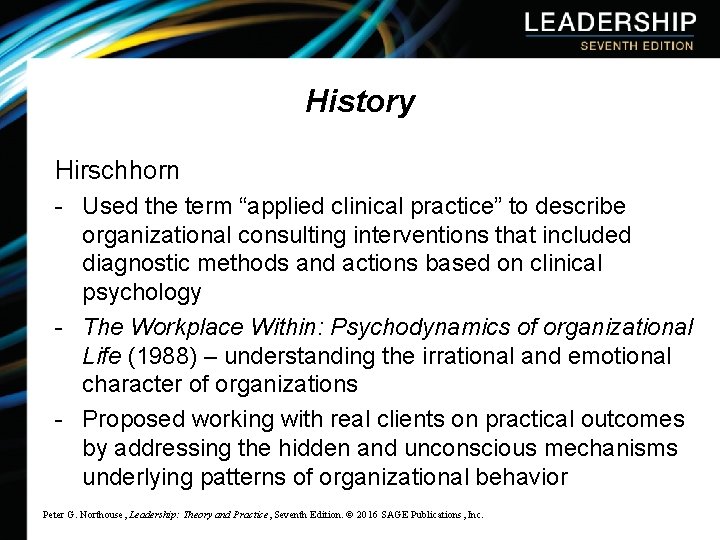 LEADERSHIP
SEVENTH EDITION

History

Hirschhorn

- Used the term “applied clinical practice” to describe organizational consulting interventions that included diagnostic methods and actions based on clinical psychology

- The Workplace Within: Psychodynamics of organizational Life (1988) – understanding the irrational and emotional character of organizations

- Proposed working with real clients on practical outcomes by addressing the hidden and unconscious mechanisms underlying patterns of organizational behavior

Peter G. Northouse, Leadership: Theory and Practice, Seventh Edition. © 2016 SAGE Publications, Inc.